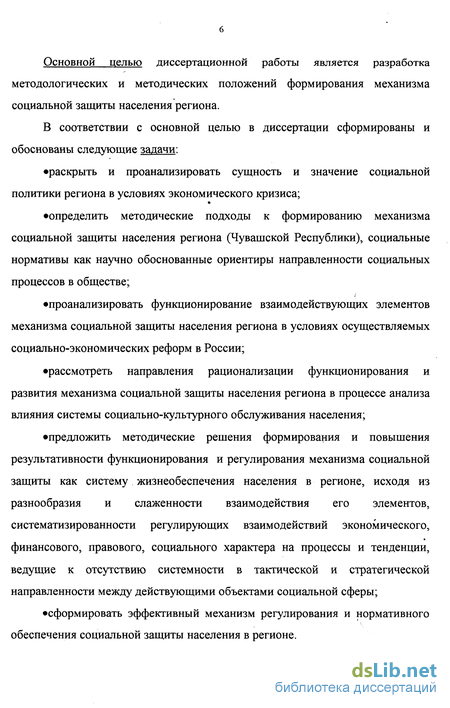 6

Основной целью диссертационной работы является разработка методологических и методических положений формирования механизма социальной защиты населения региона.

В соответствии с основной целью в диссертации сформированы и обоснованы следующие задачи:

•раскрыть и проанализировать сущность и значение социальной политики региона в условиях экономического кризиса;

•определить методические подходы к формированию механизма социальной защиты населения региона (Чувашской Республики), социальные нормативы как научно обоснованные ориентиры направленности социальных процессов в обществе;

•проанализировать функционирование взаимодействующих элементов механизма социальной защиты населения региона в условиях осуществляемых социально-экономических реформ в России;

•рассмотреть направления рационализации функционирования и развития механизма социальной защиты населения региона в процессе анализа влияния системы социально-культурного обслуживания населения;

•предложить методические решения формирования и повышения результативности функционирования и регулирования механизма социальной защиты как систему жизнеобеспечения населения в регионе, исходя из разнообразия и слаженности взаимодействия его элементов, систематизированности регулирующих взаимодействий экономического, финансового, правового, социального характера на процессы и тенденции, ведущие к отсутствию системности в тактической и стратегической направленности между действующими объектами социальной сферы;

•сформировать эффективный механизм регулирования и нормативного обеспечения социальной защиты населения в регионе.

dsLib.net
библиотека диссертаций